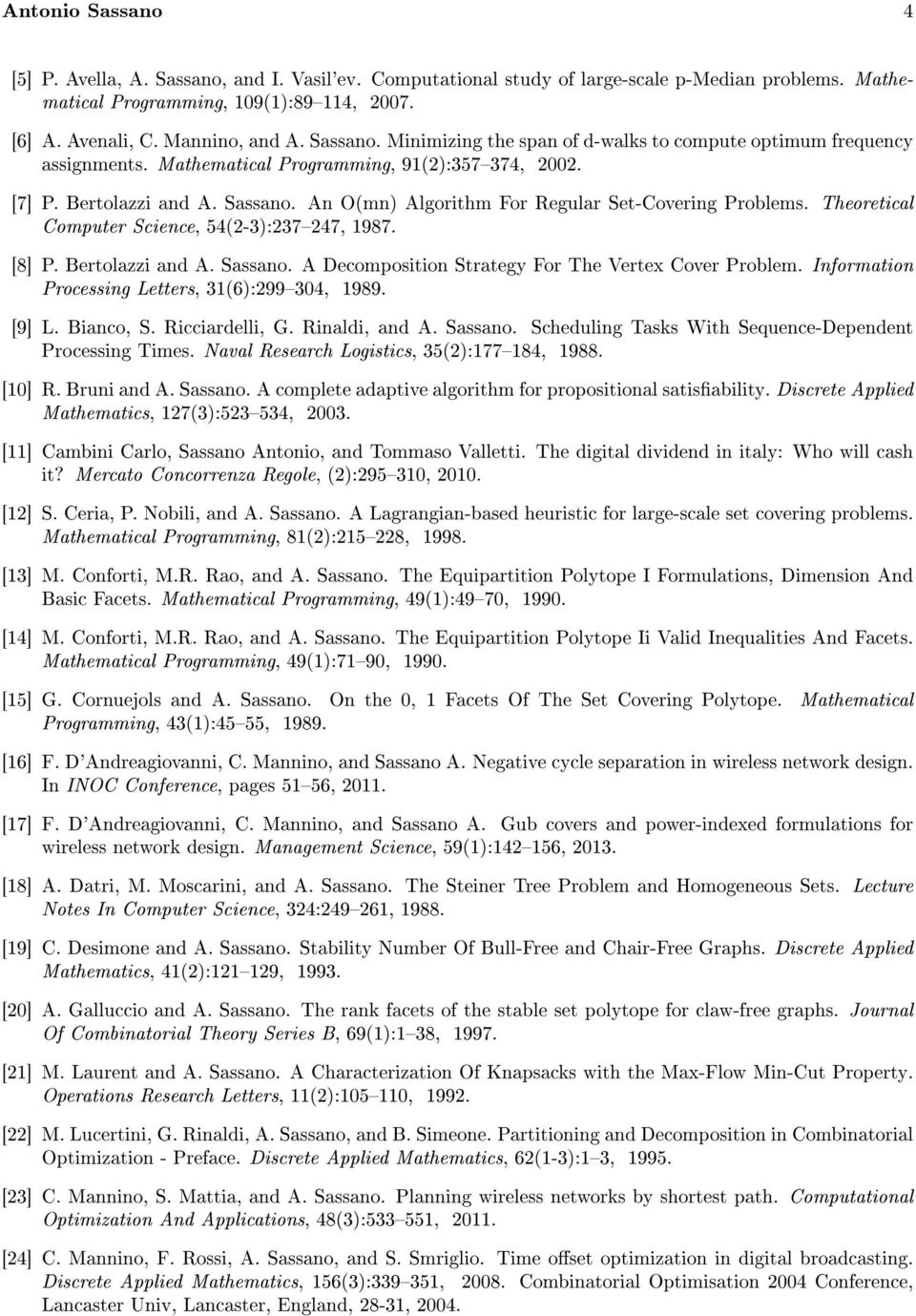 Antonio Sassano 4

[5] P. Avella, A. Sassano, and I. Vasil'ev. Computational study of large-scale p-Median problems. Mathematical Programming, 109(1):89–114, 2007.

[6] A. Avenali, C. Mannino, and A. Sassano. Minimizing the span of d-walks to compute optimum frequency assignments. Mathematical Programming, 91(2):357–374, 2002.

[7] P. Bertolazzi and A. Sassano. An O(mn) Algorithm For Regular Set-Covering Problems. Theoretical Computer Science, 54(2-3):237–247, 1987.

[8] P. Bertolazzi and A. Sassano. A Decomposition Strategy For The Vertex Cover Problem. Information Processing Letters, 31(6):299–304, 1989.

[9] L. Bianco, S. Ricciardelli, G. Rinaldi, and A. Sassano. Scheduling Tasks With Sequence-Dependent Processing Times. Naval Research Logistics, 35(2):177–184, 1988.

[10] R. Bruni and A. Sassano. A complete adaptive algorithm for propositional satisfiability. Discrete Applied Mathematics, 127(3):523–534, 2003.

[11] Cambini Carlo, Sassano Antonio, and Tommaso Valletti. The digital dividend in italy: Who will cash it? Mercato Concorrenza Regole, (2):295–310, 2010.

[12] S. Ceria, P. Nobili, and A. Sassano. A Lagrangian-based heuristic for large-scale set covering problems. Mathematical Programming, 81(2):215–228, 1998.

[13] M. Conforti, M.R. Rao, and A. Sassano. The Equipartition Polytope I Formulations, Dimension And Basic Facets. Mathematical Programming, 49(1):49–70, 1990.

[14] M. Conforti, M.R. Rao, and A. Sassano. The Equipartition Polytope Ii Valid Inequalities And Facets. Mathematical Programming, 49(1):71–90, 1990.

[15] G. Cornuejols and A. Sassano. On the 0, 1 Facets Of The Set Covering Polytope. Mathematical Programming, 43(1):45–55, 1989.

[16] F. D'Andreagiovanni, C. Mannino, and Sassano A. Negative cycle separation in wireless network design. In INOC Conference, pages 51–56, 2011.

[17] F. D'Andreagiovanni, C. Mannino, and Sassano A. Gub covers and power-indexed formulations for wireless network design. Management Science, 59(1):142–156, 2013.

[18] A. Datri, M. Moscarini, and A. Sassano. The Steiner Tree Problem and Homogeneous Sets. Lecture Notes In Computer Science, 324:249–261, 1988.

[19] C. Desimone and A. Sassano. Stability Number Of Bull-Free and Chair-Free Graphs. Discrete Applied Mathematics, 41(2):121–129, 1993.

[20] A. Galluccio and A. Sassano. The rank facets of the stable set polytope for claw-free graphs. Journal Of Combinatorial Theory Series B, 69(1):1–38, 1997.

[21] M. Laurent and A. Sassano. A Characterization Of Knapsacks with the Max-Flow Min-Cut Property. Operations Research Letters, 11(2):105–110, 1992.

[22] M. Lucertini, G. Rinaldi, A. Sassano, and B. Simeone. Partitioning and Decomposition in Combinatorial Optimization - Preface. Discrete Applied Mathematics, 62(1-3):1–3, 1995.

[23] C. Mannino, S. Mattia, and A. Sassano. Planning wireless networks by shortest path. Computational Optimization And Applications, 48(3):533–551, 2011.

[24] C. Mannino, F. Rossi, A. Sassano, and S. Smriglio. Time offset optimization in digital broadcasting. Discrete Applied Mathematics, 156(3):339–351, 2008. Combinatorial Optimisation 2004 Conference, Lancaster Univ, Lancaster, England, 28-31, 2004.